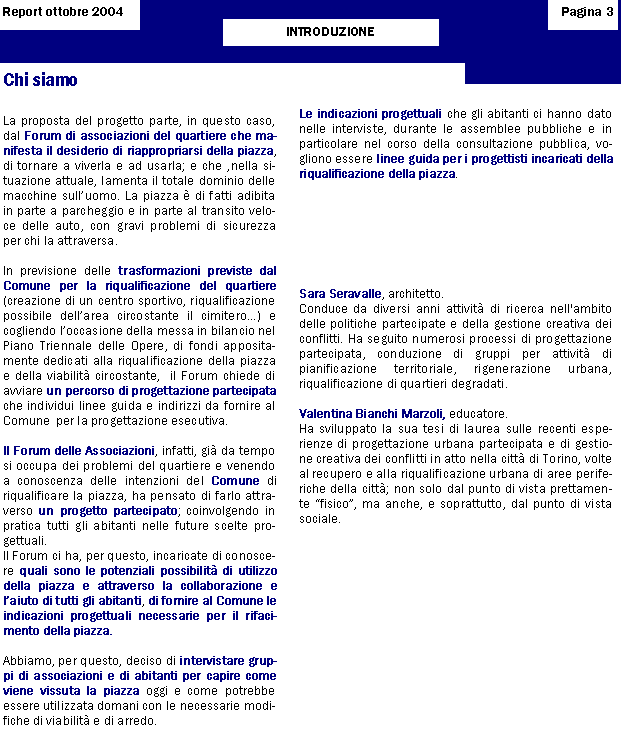 Report ottobre 2004

Pagina 3

INTRODUZIONE

Chi siamo

La proposta del progetto parte, in questo caso, dal Forum di associazioni del quartiere che manifesta il desiderio di riappropriarsi della piazza, di tornare a viverla e ad usarla; e che ,nella situazione attuale, lamenta il totale dominio delle macchine sull'uomo. La piazza è di fatti adibita in parte a parcheggio e in parte al transito veloce delle auto, con gravi problemi di sicurezza per chi la attraversa.

In previsione delle trasformazioni previste dal Comune per la riqualificazione del quartiere (creazione di un centro sportivo, riqualificazione possibile dell'area circostante il cimitero...) e cogliendo l'occasione della messa in bilancio nel Piano Triennale delle Opere, di fondi appositamente dedicati alla riqualificazione della piazza e della viabilità circostante, il Forum chiede di avviare un percorso di progettazione partecipata che individui linee guida e indirizzi da fornire al Comune per la progettazione esecutiva.

Il Forum delle Associazioni, infatti, già da tempo si occupa dei problemi del quartiere e venendo a conoscenza delle intenzioni del Comune di riqualificare la piazza, ha pensato di farlo attraverso un progetto partecipato; coinvolgendo in pratica tutti gli abitanti nelle future scelte progettuali.
Il Forum ci ha, per questo, incaricate di conoscere quali sono le potenziali possibilità di utilizzo della piazza e attraverso la collaborazione e l'aiuto di tutti gli abitanti, di fornire al Comune le indicazioni progettuali necessarie per il rifacimento della piazza.

Abbiamo, per questo, deciso di intervistare gruppi di associazioni e di abitanti per capire come viene vissuta la piazza oggi e come potrebbe essere utilizzata domani con le necessarie modifiche di viabilità e di arredo.

Le indicazioni progettuali che gli abitanti ci hanno dato nelle interviste, durante le assemblee pubbliche e in particolare nel corso della consultazione pubblica, vogliono essere linee guida per i progettisti incaricati della riqualificazione della piazza.

Sara Seravalle, architetto.
Conduce da diversi anni attività di ricerca nell'ambito delle politiche partecipate e della gestione creativa dei conflitti. Ha seguito numerosi processi di progettazione partecipata, conduzione di gruppi per attività di pianificazione territoriale, rigenerazione urbana, riqualificazione di quartieri degradati.

Valentina Bianchi Marzoli, educatore.
Ha sviluppato la sua tesi di laurea sulle recenti esperienze di progettazione urbana partecipata e di gestione creativa dei conflitti in atto nella città di Torino, volte al recupero e alla riqualificazione urbana di aree periferiche della città; non solo dal punto di vista prettamente "fisico", ma anche, e soprattutto, dal punto di vista sociale.